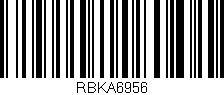 RBKA6956